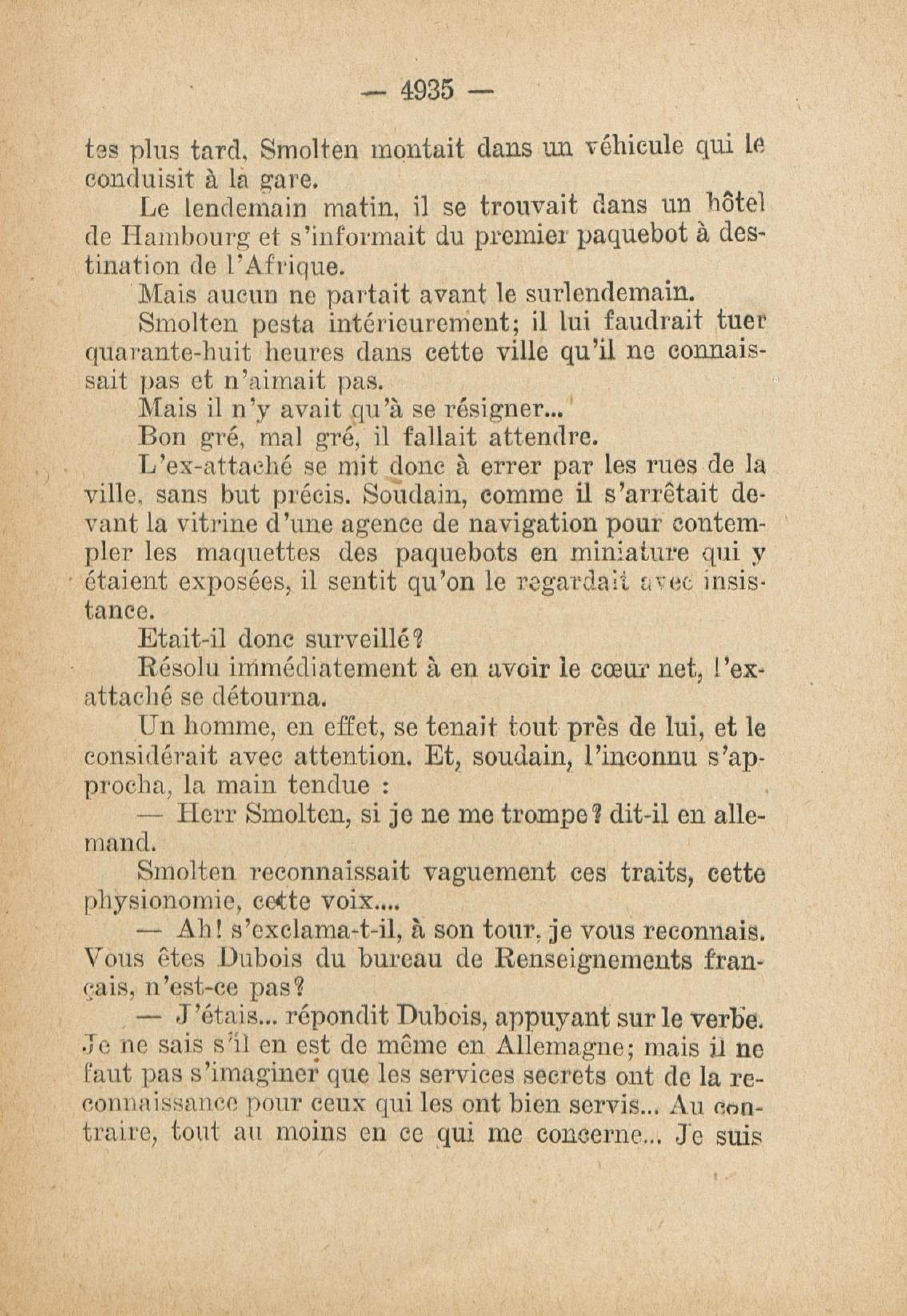 — 4935 —

tes plus tard, Smolten montait dans un véhicule qui le conduisit à la gare.

Le lendemain matin, il se trouvait dans un hôtel de Hambourg et s'informait du premier paquebot à destination de l'Afrique.

Mais aucun ne partait avant le surlendemain.

Smolten pesta intérieurement; il lui faudrait tuer quarante-huit heures dans cette ville qu'il ne connaissait pas et n'aimait pas.

Mais il n'y avait qu'à se résigner...

Bon gré, mal gré, il fallait attendre.

L'ex-attaché se mit donc à errer par les rues de la ville, sans but précis. Soudain, comme il s'arrêtait devant la vitrine d'une agence de navigation pour contempler les maquettes des paquebots en miniature qui y étaient exposées, il sentit qu'on le regardait avec insistance.

Etait-il donc surveillé?

Résolu immédiatement à en avoir le cœur net, l'ex-attaché se détourna.

Un homme, en effet, se tenait tout près de lui, et le considérait avec attention. Et, soudain, l'inconnu s'approcha, la main tendue :

— Herr Smolten, si je ne me trompe? dit-il en allemand.

Smolten reconnaissait vaguement ces traits, cette physionomie, cette voix....

— Ah! s'exclama-t-il, à son tour, je vous reconnais. Vous êtes Dubois du bureau de Renseignements français, n'est-ce pas?

— J'étais... répondit Dubois, appuyant sur le verbe. Je ne sais s'il en est de même en Allemagne; mais il ne faut pas s'imaginer que les services secrets ont de la reconnaissance pour ceux qui les ont bien servis... Au contraire, tout au moins en ce qui me concerne... Je suis